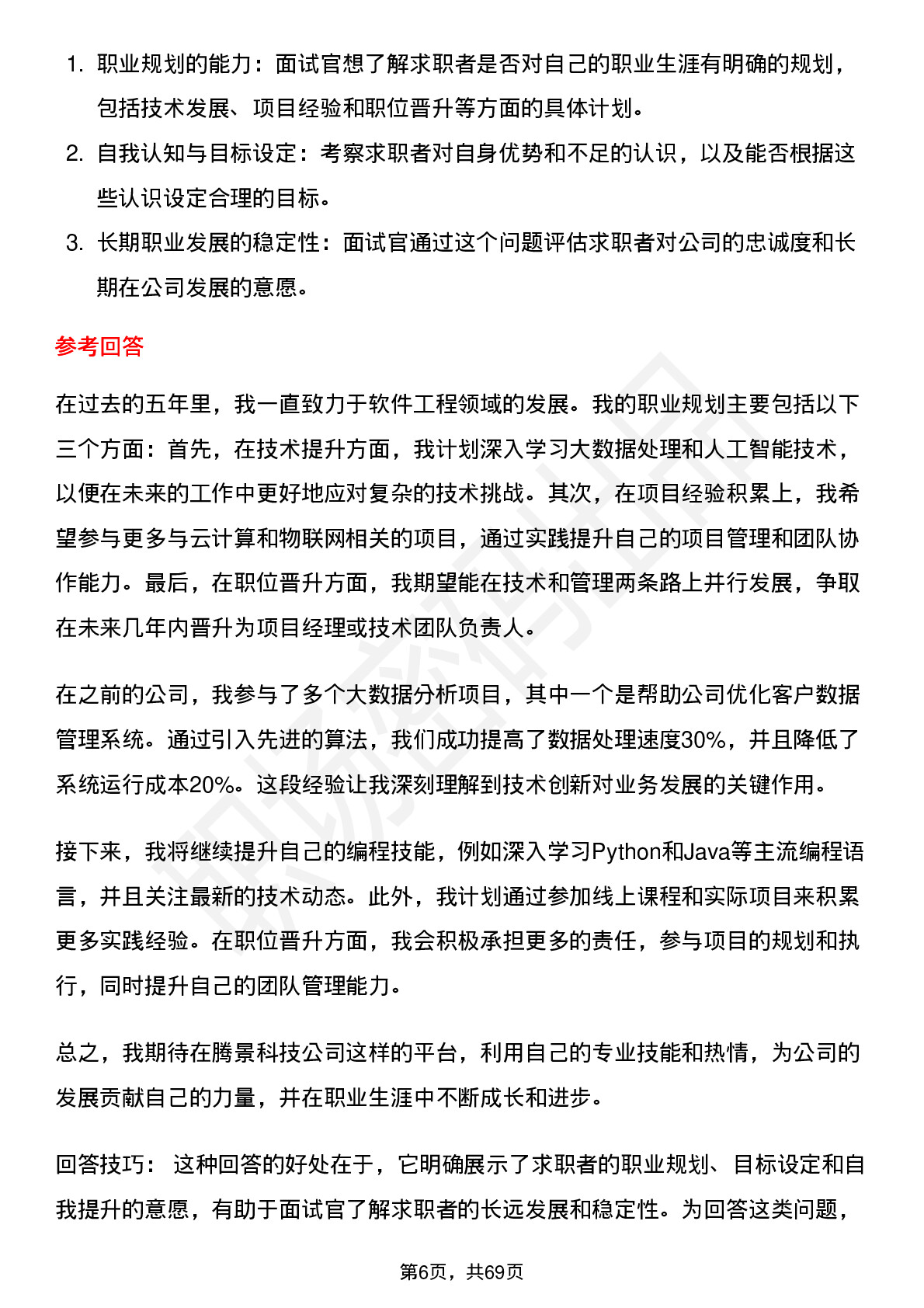 1. 职业规划的能力：面试官想了解求职者是否对自己的职业生涯有明确的规划，包括技术发展、项目经验和职位晋升等方面的具体计划。

2. 自我认知与目标设定：考察求职者对自身优势和不足的认识，以及能否根据这些认识设定合理的目标。

3. 长期职业发展的稳定性：面试官通过这个问题评估求职者对公司的忠诚度和长期在公司发展的意愿。

参考回答

在过去的五年里，我一直致力于软件工程领域的发展。我的职业规划主要包括以下三个方面：首先，在技术提升方面，我计划深入学习大数据处理和人工智能技术，以便在未来的工作中更好地应对复杂的技术挑战。其次，在项目经验积累上，我希望参与更多与云计算和物联网相关的项目，通过实践提升自己的项目管理和团队协作能力。最后，在职位晋升方面，我期望能在技术和管理两条路上并行发展，争取在未来几年内晋升为项目经理或技术团队负责人。

在之前的公司，我参与了多个大数据分析项目，其中一个是帮助公司优化客户数据管理系统。通过引入先进的算法，我们成功提高了数据处理速度30%，并且降低了系统运行成本20%。这段经验让我深刻理解到技术创新对业务发展的关键作用。

接下来，我将继续提升自己的编程技能，例如深入学习Python和Java等主流编程语言，并且关注最新的技术动态。此外，我计划通过参加线上课程和实际项目来积累更多实践经验。在职位晋升方面，我会积极承担更多的责任，参与项目的规划和执行，同时提升自己的团队管理能力。

总之，我期待在腾景科技公司这样的平台，利用自己的专业技能和热情，为公司的发展贡献自己的力量，并在职业生涯中不断成长和进步。

回答技巧： 这种回答的好处在于，它明确展示了求职者的职业规划、目标设定和自我提升的意愿，有助于面试官了解求职者的长远发展和稳定性。为回答这类问题，

第6页，共69页